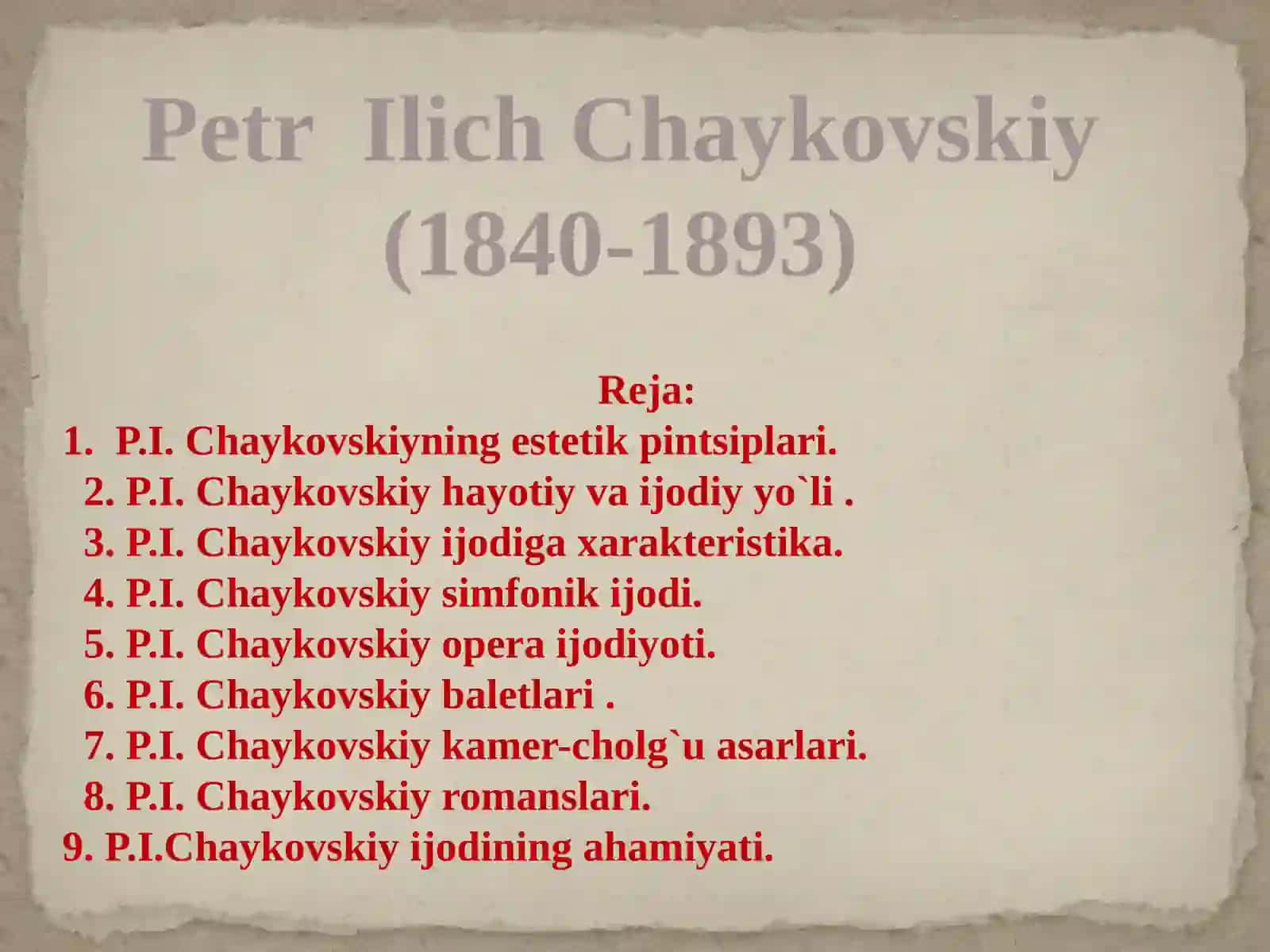 Petr Ilich Chaykovskiy (1840-1893)

Reja:

1. P.I. Chaykovskiyning estetik pintsiplari.
2. P.I. Chaykovskiy hayotiy va ijodiy yo`li .
3. P.I. Chaykovskiy ijodiga xarakteristika.
4. P.I. Chaykovskiy simfonik ijodi.
5. P.I. Chaykovskiy opera ijodiyoti.
6. P.I. Chaykovskiy baletlari .
7. P.I. Chaykovskiy kamer-cholg`u asarlari.
8. P.I. Chaykovskiy romanslari.
9. P.I.Chaykovskiy ijodining ahamiyati.